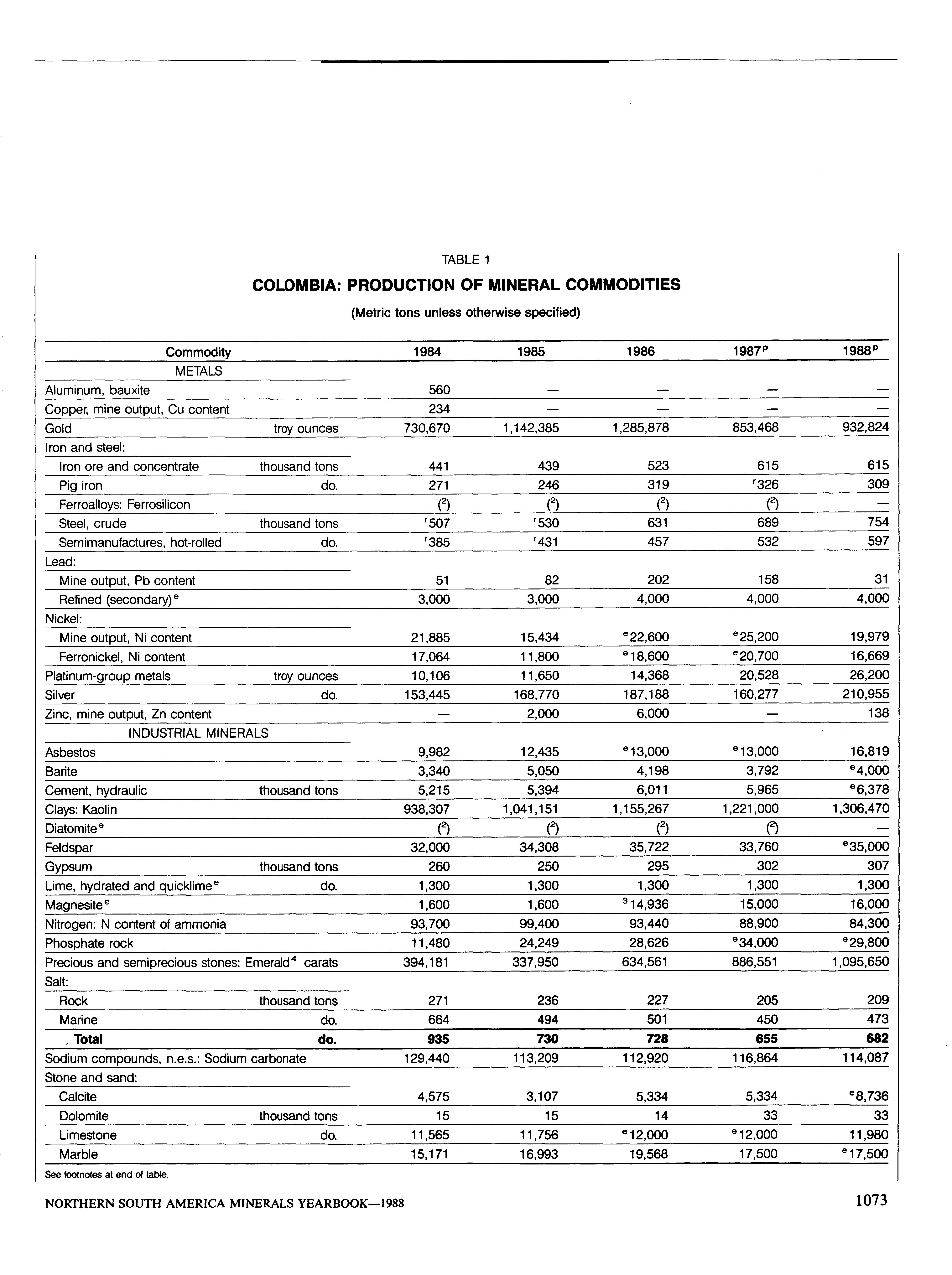 TABLE 1

COLOMBIA: PRODUCTION OF MINERAL COMMODITIES

(Metric tons unless otherwise specified)

| Commodity | | 1984 | 1985 | 1986 | 1987$^p$ | 1988$^p$ |
|---|---|---|---|---|---|---|
| METALS | | | | | | |
| Aluminum, bauxite | | 560 | — | — | — | — |
| Copper, mine output, Cu content | | 234 | — | — | — | — |
| Gold | troy ounces | 730,670 | 1,142,385 | 1,285,878 | 853,468 | 932,824 |
| Iron and steel: | | | | | | |
| Iron ore and concentrate | thousand tons | 441 | 439 | 523 | 615 | 615 |
| Pig iron | do. | 271 | 246 | 319 | $^r$326 | 309 |
| Ferroalloys: Ferrosilicon | | ($^2$) | ($^2$) | ($^2$) | ($^2$) | — |
| Steel, crude | thousand tons | $^r$507 | $^r$530 | 631 | 689 | 754 |
| Semimanufactures, hot-rolled | do. | $^r$385 | $^r$431 | 457 | 532 | 597 |
| Lead: | | | | | | |
| Mine output, Pb content | | 51 | 82 | 202 | 158 | 31 |
| Refined (secondary)$^e$ | | 3,000 | 3,000 | 4,000 | 4,000 | 4,000 |
| Nickel: | | | | | | |
| Mine output, Ni content | | 21,885 | 15,434 | $^e$22,600 | $^e$25,200 | 19,979 |
| Ferronickel, Ni content | | 17,064 | 11,800 | $^e$18,600 | $^e$20,700 | 16,669 |
| Platinum-group metals | troy ounces | 10,106 | 11,650 | 14,368 | 20,528 | 26,200 |
| Silver | do. | 153,445 | 168,770 | 187,188 | 160,277 | 210,955 |
| Zinc, mine output, Zn content | | — | 2,000 | 6,000 | — | 138 |
| INDUSTRIAL MINERALS | | | | | | |
| Asbestos | | 9,982 | 12,435 | $^e$13,000 | $^e$13,000 | 16,819 |
| Barite | | 3,340 | 5,050 | 4,198 | 3,792 | $^e$4,000 |
| Cement, hydraulic | thousand tons | 5,215 | 5,394 | 6,011 | 5,965 | $^e$6,378 |
| Clays: Kaolin | | 938,307 | 1,041,151 | 1,155,267 | 1,221,000 | 1,306,470 |
| Diatomite$^e$ | | ($^2$) | ($^2$) | ($^2$) | ($^2$) | — |
| Feldspar | | 32,000 | 34,308 | 35,722 | 33,760 | $^e$35,000 |
| Gypsum | thousand tons | 260 | 250 | 295 | 302 | 307 |
| Lime, hydrated and quicklime$^e$ | do. | 1,300 | 1,300 | 1,300 | 1,300 | 1,300 |
| Magnesite$^e$ | | 1,600 | 1,600 | $^3$14,936 | 15,000 | 16,000 |
| Nitrogen: N content of ammonia | | 93,700 | 99,400 | 93,440 | 88,900 | 84,300 |
| Phosphate rock | | 11,480 | 24,249 | 28,626 | $^e$34,000 | $^e$29,800 |
| Precious and semiprecious stones: Emerald$^4$ | carats | 394,181 | 337,950 | 634,561 | 886,551 | 1,095,650 |
| Salt: | | | | | | |
| Rock | thousand tons | 271 | 236 | 227 | 205 | 209 |
| Marine | do. | 664 | 494 | 501 | 450 | 473 |
| Total | do. | 935 | 730 | 728 | 655 | 682 |
| Sodium compounds, n.e.s.: Sodium carbonate | | 129,440 | 113,209 | 112,920 | 116,864 | 114,087 |
| Stone and sand: | | | | | | |
| Calcite | | 4,575 | 3,107 | 5,334 | 5,334 | $^e$8,736 |
| Dolomite | thousand tons | 15 | 15 | 14 | 33 | 33 |
| Limestone | do. | 11,565 | 11,756 | $^e$12,000 | $^e$12,000 | 11,980 |
| Marble | | 15,171 | 16,993 | 19,568 | 17,500 | $^e$17,500 |

See footnotes at end of table.

NORTHERN SOUTH AMERICA MINERALS YEARBOOK—1988

1073